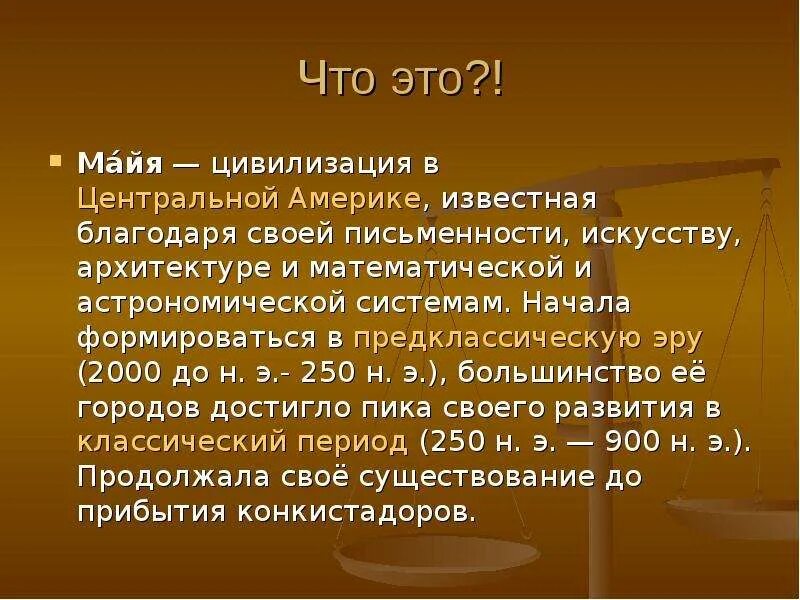 Что это?!

Ма́йя — цивилизация в Центральной Америке, известная благодаря своей письменности, искусству, архитектуре и математической и астрономической системам. Начала формироваться в предклассическую эру (2000 до н. э.- 250 н. э.), большинство её городов достигло пика своего развития в классический период (250 н. э. — 900 н. э.). Продолжала своё существование до прибытия конкистадоров.